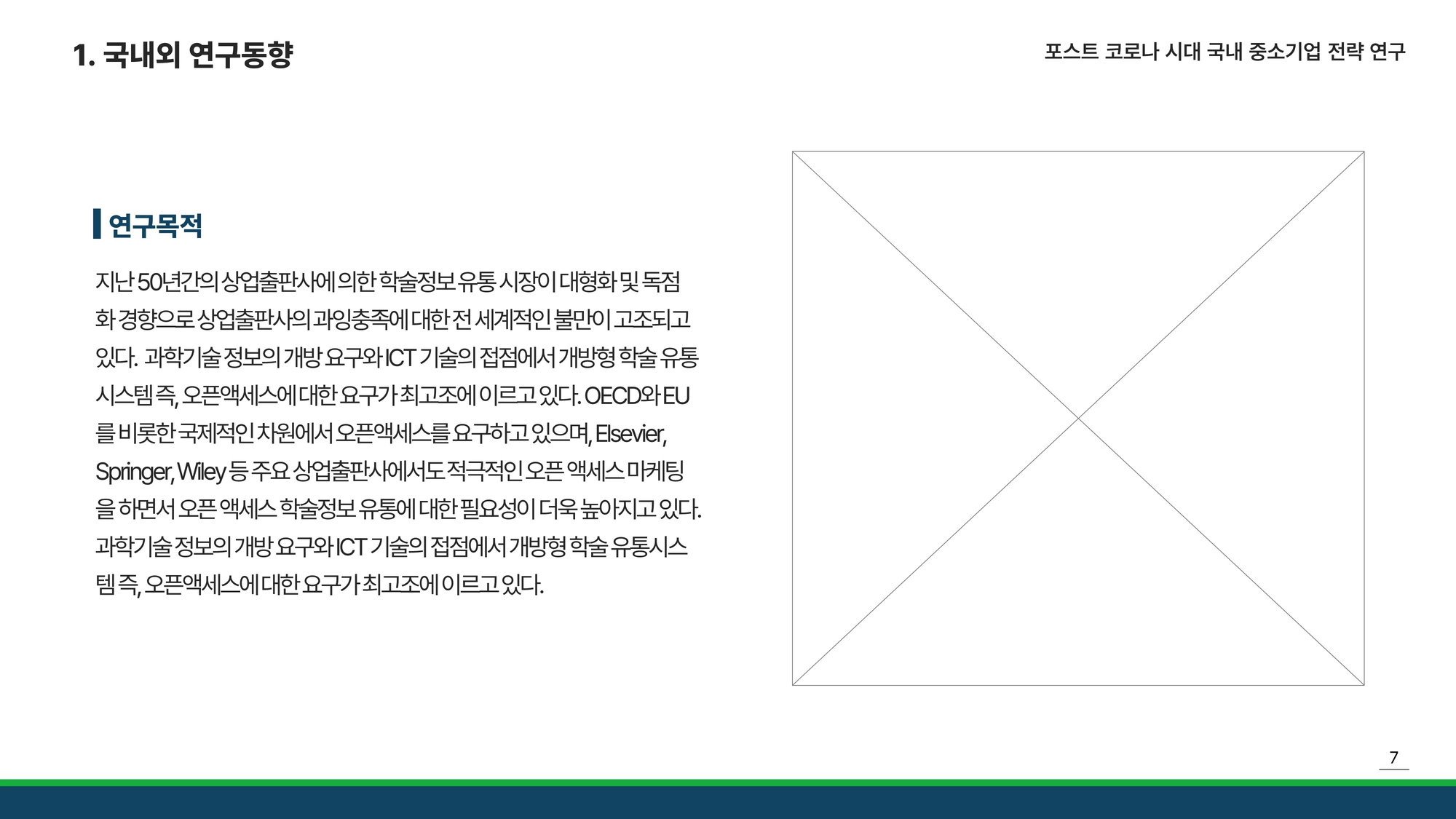 1. 국내외 연구동향

포스트 코로나 시대 국내 중소기업 전략 연구

연구목적

지난 50년간의 상업출판사에 의한 학술정보 유통 시장이 대형화 및 독점화 경향으로 상업출판사의 과잉충족에 대한 전 세계적인 불만이 고조되고 있다. 과학기술 정보의 개방 요구와 ICT 기술의 접점에서 개방형 학술 유통 시스템 즉, 오픈액세스에 대한 요구가 최고조에 이르고 있다. OECD와 EU를 비롯한 국제적인 차원에서 오픈액세스를 요구하고 있으며, Elsevier, Springer, Wiley 등 주요 상업출판사에서도 적극적인 오픈 액세스 마케팅을 하면서 오픈 액세스 학술정보 유통에 대한 필요성이 더욱 높아지고 있다. 과학기술 정보의 개방 요구와 ICT 기술의 접점에서 개방형 학술 유통시스템 즉, 오픈액세스에 대한 요구가 최고조에 이르고 있다.

7